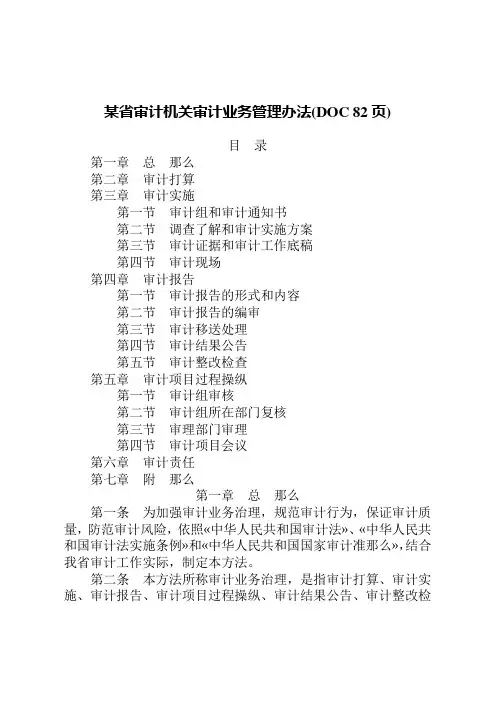 某省审计机关审计业务管理办法(DOC 82 页)

目　录

第一章　总　那么
第二章　审计打算
第三章　审计实施
第一节　审计组和审计通知书
第二节　调查了解和审计实施方案
第三节　审计证据和审计工作底稿
第四节　审计现场
第四章　审计报告
第一节　审计报告的形式和内容
第二节　审计报告的编审
第三节　审计移送处理
第四节　审计结果公告
第五节　审计整改检查
第五章　审计项目过程操纵
第一节　审计组审核
第二节　审计组所在部门复核
第三节　审理部门审理
第四节　审计项目会议
第六章　审计责任
第七章　附　那么

第一章　总　那么

第一条　为加强审计业务治理，规范审计行为，保证审计质量，防范审计风险，依照«中华人民共和国审计法»、«中华人民共和国审计法实施条例»和«中华人民共和国国家审计准那么»，结合我省审计工作实际，制定本方法。

第二条　本方法所称审计业务治理，是指审计打算、审计实施、审计报告、审计项目过程操纵、审计结果公告、审计整改检